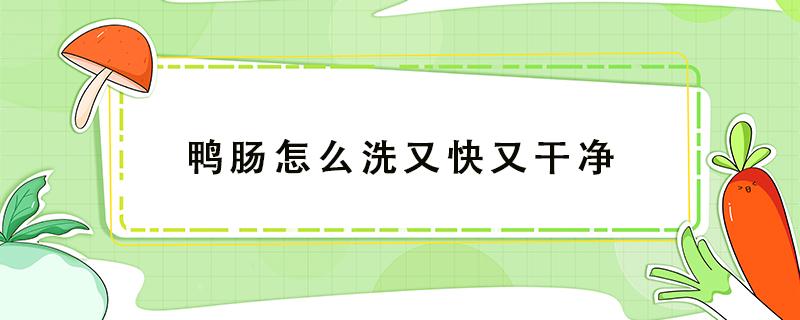 鸭肠怎么洗又快又干净